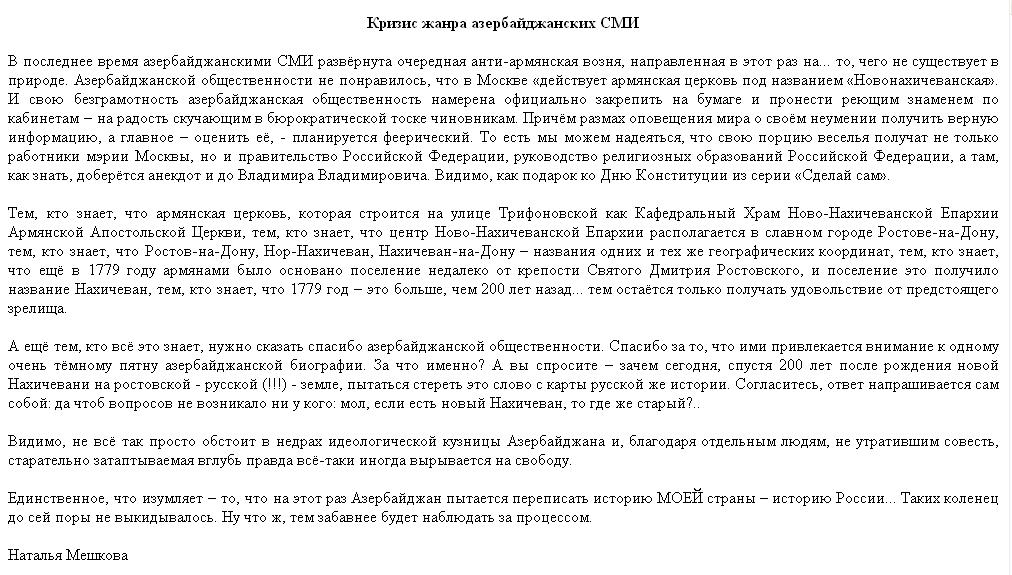 Кризис жанра азербайджанских СМИ

В последнее время азербайджанскими СМИ развёрнута очередная анти-армянская возня, направленная в этот раз на... то, чего не существует в природе. Азербайджанской общественности не понравилось, что в Москве «действует армянская церковь под названием «Новонахичеванская». И свою безграмотность азербайджанская общественность намерена официально закрепить на бумаге и пронести реющим знаменем по кабинетам – на радость скучающим в бюрократической тоске чиновникам. Причём размах оповещения мира о своём неумении получить верную информацию, а главное – оценить её, - планируется феерический. То есть мы можем надеяться, что свою порцию веселья получат не только работники мэрии Москвы, но и правительство Российской Федерации, руководство религиозных образований Российской Федерации, а там, как знать, доберётся анекдот и до Владимира Владимировича. Видимо, как подарок ко Дню Конституции из серии «Сделай сам».

Тем, кто знает, что армянская церковь, которая строится на улице Трифоновской как Кафедральный Храм Ново-Нахичеванской Епархии Армянской Апостольской Церкви, тем, кто знает, что центр Ново-Нахичеванской Епархии располагается в славном городе Ростове-на-Дону, тем, кто знает, что Ростов-на-Дону, Нор-Нахичеван, Нахичеван-на-Дону – названия одних и тех же географических координат, тем, кто знает, что ещё в 1779 году армянами было основано поселение недалеко от крепости Святого Дмитрия Ростовского, и поселение это получило название Нахичеван, тем, кто знает, что 1779 год – это больше, чем 200 лет назад... тем остаётся только получать удовольствие от предстоящего зрелища.

А ещё тем, кто всё это знает, нужно сказать спасибо азербайджанской общественности. Спасибо за то, что ими привлекается внимание к одному очень тёмному пятну азербайджанской биографии. За что именно? А вы спросите – зачем сегодня, спустя 200 лет после рождения новой Нахичевани на ростовской - русской (!!!) - земле, пытаться стереть это слово с карты русской же истории. Согласитесь, ответ напрашивается сам собой: да чтоб вопросов не возникало ни у кого: мол, если есть новый Нахичеван, то где же старый?..

Видимо, не всё так просто обстоит в недрах идеологической кузницы Азербайджана и, благодаря отдельным людям, не утратившим совесть, старательно затаптываемая вглубь правда всё-таки иногда вырывается на свободу.

Единственное, что изумляет – то, что на этот раз Азербайджан пытается переписать историю МОЕЙ страны – историю России... Таких коленец до сей поры не выкидывалось. Ну что ж, тем забавнее будет наблюдать за процессом.

Наталья Мешкова